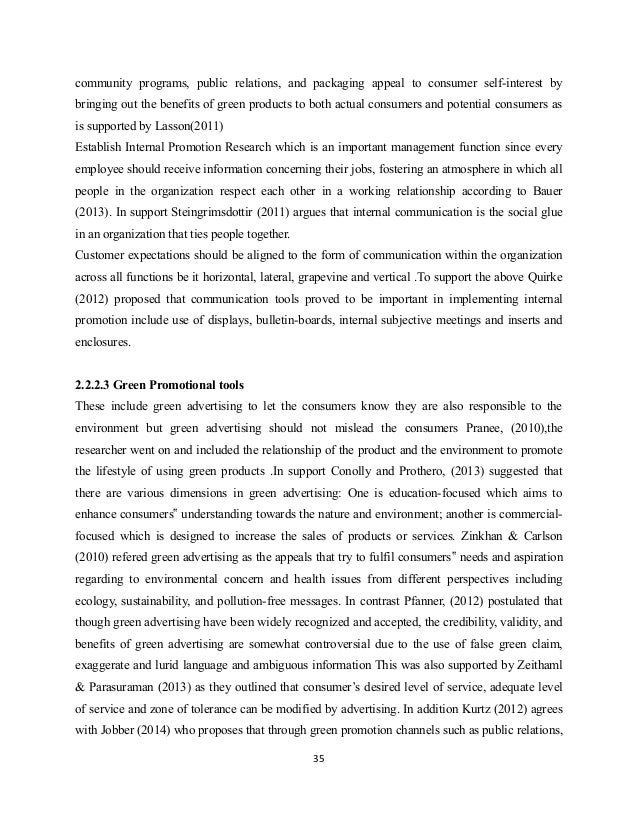 community programs, public relations, and packaging appeal to consumer self-interest by bringing out the benefits of green products to both actual consumers and potential consumers as is supported by Lasson(2011)
Establish Internal Promotion Research which is an important management function since every employee should receive information concerning their jobs, fostering an atmosphere in which all people in the organization respect each other in a working relationship according to Bauer (2013). In support Steingrimsdottir (2011) argues that internal communication is the social glue in an organization that ties people together.
Customer expectations should be aligned to the form of communication within the organization across all functions be it horizontal, lateral, grapevine and vertical .To support the above Quirke (2012) proposed that communication tools proved to be important in implementing internal promotion include use of displays, bulletin-boards, internal subjective meetings and inserts and enclosures.

2.2.2.3 Green Promotional tools
These include green advertising to let the consumers know they are also responsible to the environment but green advertising should not mislead the consumers Pranee, (2010),the researcher went on and included the relationship of the product and the environment to promote the lifestyle of using green products .In support Conolly and Prothero, (2013) suggested that there are various dimensions in green advertising: One is education-focused which aims to enhance consumers" understanding towards the nature and environment; another is commercial-focused which is designed to increase the sales of products or services. Zinkhan & Carlson (2010) refered green advertising as the appeals that try to fulfil consumers" needs and aspiration regarding to environmental concern and health issues from different perspectives including ecology, sustainability, and pollution-free messages. In contrast Pfanner, (2012) postulated that though green advertising have been widely recognized and accepted, the credibility, validity, and benefits of green advertising are somewhat controversial due to the use of false green claim, exaggerate and lurid language and ambiguous information This was also supported by Zeithaml & Parasuraman (2013) as they outlined that consumer's desired level of service, adequate level of service and zone of tolerance can be modified by advertising. In addition Kurtz (2012) agrees with Jobber (2014) who proposes that through green promotion channels such as public relations,

35